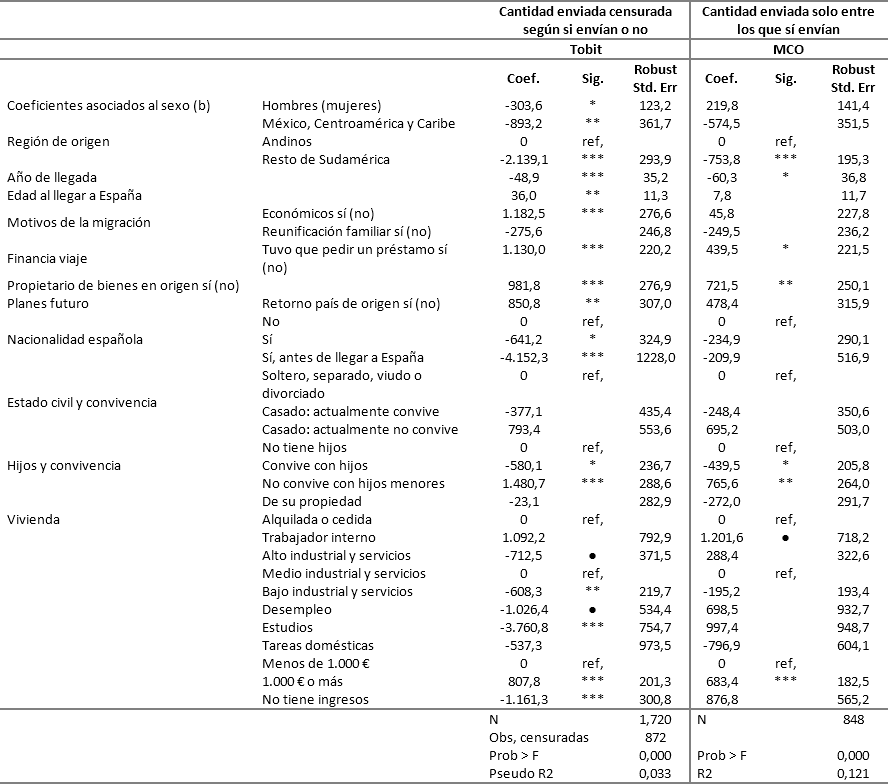 |  |  | Cantidad enviada censurada según si envían o no |  |  | Cantidad enviada solo entre los que sí envían |  |  |
|---|---|---|---|---|---|---|---|
|  |  | Tobit |  |  | MCO |  |  |
|  |  | Coef. | Sig. | Robust Std. Err | Coef. | Sig. | Robust Std. Err |
| Coeficientes asociados al sexo (b) | Hombres (mujeres) | -303,6 | * | 123,2 | 219,8 |  | 141,4 |
|  | México, Centroamérica y Caribe | -893,2 | ** | 361,7 | -574,5 |  | 351,5 |
| Región de origen | Andinos | 0 | ref, |  | 0 | ref, |  |
|  | Resto de Sudamérica | -2.139,1 | *** | 293,9 | -753,8 | *** | 195,3 |
| Año de llegada |  | -48,9 | *** | 35,2 | -60,3 | * | 36,8 |
| Edad al llegar a España |  | 36,0 | ** | 11,3 | 7,8 |  | 11,7 |
| Motivos de la migración | Económicos sí (no) | 1.182,5 | *** | 276,6 | 45,8 |  | 227,8 |
|  | Reunificación familiar sí (no) | -275,6 |  | 246,8 | -249,5 |  | 236,2 |
| Financia viaje | Tuvo que pedir un préstamo sí (no) | 1.130,0 | *** | 220,2 | 439,5 | * | 221,5 |
| Propietario de bienes en origen sí (no) |  | 981,8 | *** | 276,9 | 721,5 | ** | 250,1 |
| Planes futuro | Retorno país de origen sí (no) | 850,8 | ** | 307,0 | 478,4 |  | 315,9 |
|  | No | 0 | ref, |  | 0 | ref, |  |
| Nacionalidad española | Sí | -641,2 | * | 324,9 | -234,9 |  | 290,1 |
|  | Sí, antes de llegar a España | -4.152,3 | *** | 1228,0 | -209,9 |  | 516,9 |
|  | Soltero, separado, viudo o divorciado | 0 | ref, |  | 0 | ref, |  |
| Estado civil y convivencia | Casado: actualmente convive | -377,1 |  | 435,4 | -248,4 |  | 350,6 |
|  | Casado: actualmente no convive | 793,4 |  | 553,6 | 695,2 |  | 503,0 |
|  | No tiene hijos | 0 | ref, |  | 0 | ref, |  |
| Hijos y convivencia | Convive con hijos | -580,1 | * | 236,7 | -439,5 | * | 205,8 |
|  | No convive con hijos menores | 1.480,7 | *** | 288,6 | 765,6 | ** | 264,0 |
|  | De su propiedad | -23,1 |  | 282,9 | -272,0 |  | 291,7 |
| Vivienda | Alquilada o cedida | 0 | ref, |  | 0 | ref, |  |
|  | Trabajador interno | 1.092,2 |  | 792,9 | 1.201,6 | ● | 718,2 |
|  | Alto industrial y servicios | -712,5 | ● | 371,5 | 288,4 |  | 322,6 |
|  | Medio industrial y servicios | 0 | ref, |  | 0 | ref, |  |
|  | Bajo industrial y servicios | -608,3 | ** | 219,7 | -195,2 |  | 193,4 |
|  | Desempleo | -1.026,4 | ● | 534,4 | 698,5 |  | 932,7 |
|  | Estudios | -3.760,8 | *** | 754,7 | 997,4 |  | 948,7 |
|  | Tareas domésticas | -537,3 |  | 973,5 | -796,9 |  | 604,1 |
|  | Menos de 1.000 € | 0 | ref, |  | 0 | ref, |  |
|  | 1.000 € o más | 807,8 | *** | 201,3 | 683,4 | *** | 182,5 |
|  | No tiene ingresos | -1.161,3 | *** | 300,8 | 876,8 |  | 565,2 |
|  |  | N |  | 1,720 | N |  | 848 |
|  |  | Obs, censuradas |  | 872 |  |  |  |
|  |  | Prob > F |  | 0,000 | Prob > F |  | 0,000 |
|  |  | Pseudo R2 |  | 0,033 | R2 |  | 0,121 |